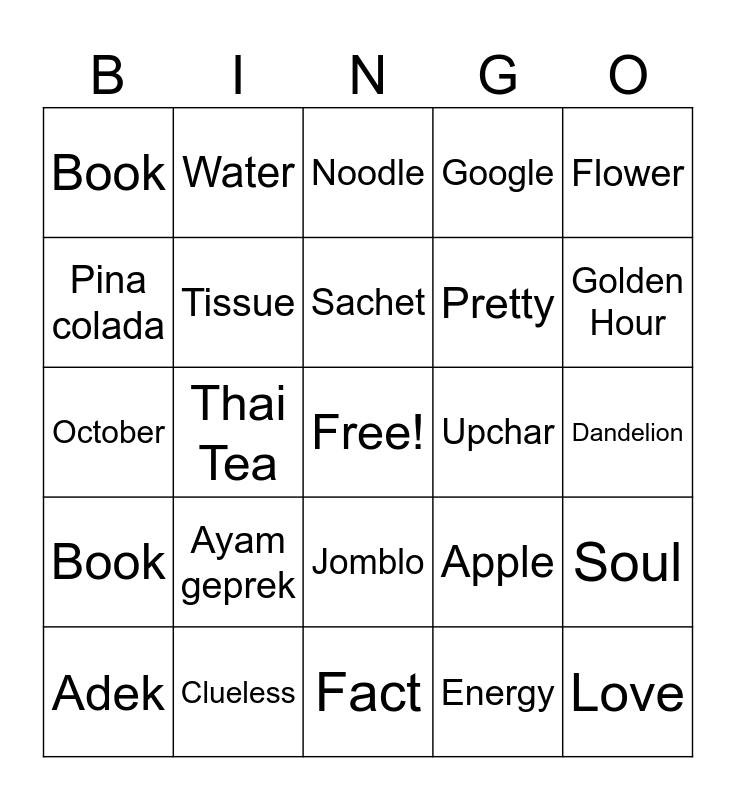 | B | I | N | G | O |
|---|---|---|---|---|
| Book | Water | Noodle | Google | Flower |
| Pina colada | Tissue | Sachet | Pretty | Golden Hour |
| October | Thai Tea | Free! | Upchar | Dandelion |
| Book | Ayam geprek | Jomblo | Apple | Soul |
| Adek | Clueless | Fact | Energy | Love |